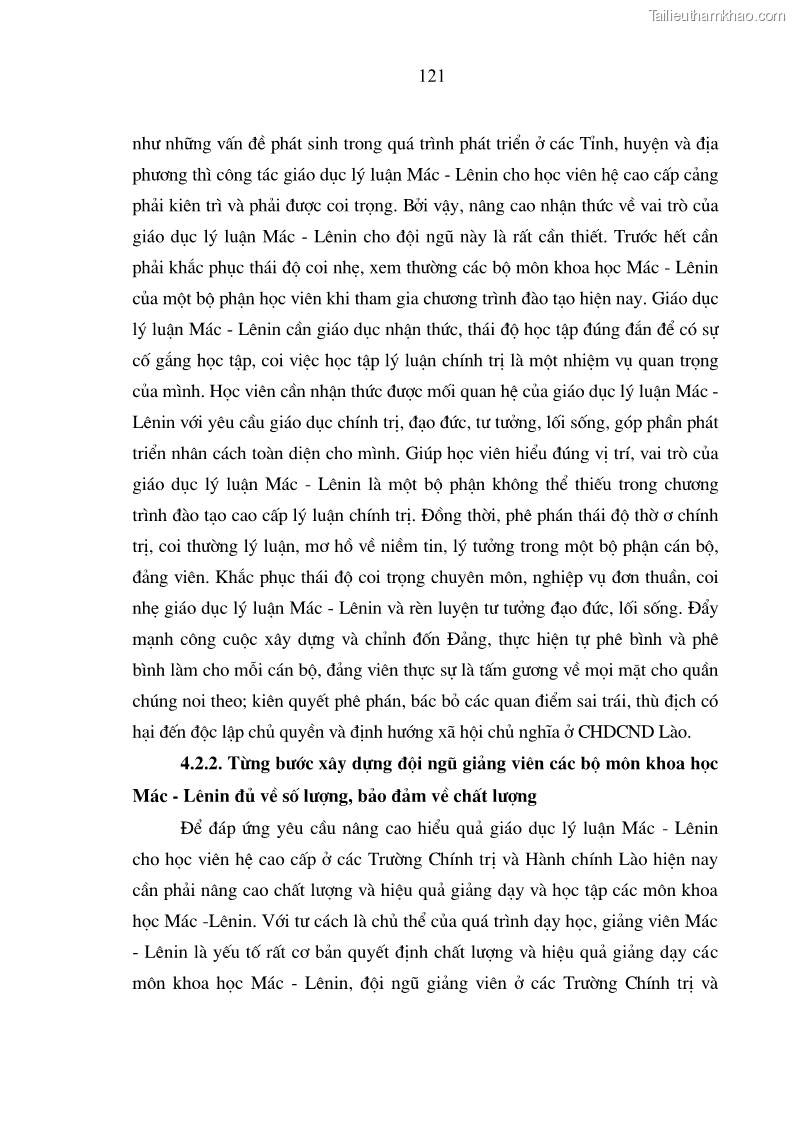 Tailieuthamkhao.com

121

như những vấn đề phát sinh trong quá trình phát triển ở các Tỉnh, huyện và địa phương thì công tác giáo dục lý luận Mác - Lênin cho học viên hệ cao cấp cảng phải kiên trì và phải được coi trọng. Bởi vậy, nâng cao nhận thức về vai trò của giáo dục lý luận Mác - Lênin cho đội ngũ này là rất cần thiết. Trước hết cần phải khắc phục thái độ coi nhẹ, xem thường các bộ môn khoa học Mác - Lênin của một bộ phận học viên khi tham gia chương trình đào tạo hiện nay. Giáo dục lý luận Mác - Lênin cần giáo dục nhận thức, thái độ học tập đúng đắn để có sự cố gắng học tập, coi việc học tập lý luận chính trị là một nhiệm vụ quan trọng của mình. Học viên cần nhận thức được mối quan hệ của giáo dục lý luận Mác - Lênin với yêu cầu giáo dục chính trị, đạo đức, tư tưởng, lối sống, góp phần phát triển nhân cách toàn diện cho mình. Giúp học viên hiểu đúng vị trí, vai trò của giáo dục lý luận Mác - Lênin là một bộ phận không thể thiếu trong chương trình đào tạo cao cấp lý luận chính trị. Đồng thời, phê phán thái độ thờ ơ chính trị, coi thường lý luận, mơ hồ về niềm tin, lý tưởng trong một bộ phận cán bộ, đảng viên. Khắc phục thái độ coi trọng chuyên môn, nghiệp vụ đơn thuần, coi nhẹ giáo dục lý luận Mác - Lênin và rèn luyện tư tưởng đạo đức, lối sống. Đẩy mạnh công cuộc xây dựng và chỉnh đốn Đảng, thực hiện tự phê bình và phê bình làm cho mỗi cán bộ, đảng viên thực sự là tấm gương về mọi mặt cho quần chúng noi theo; kiên quyết phê phán, bác bỏ các quan điểm sai trái, thù địch có hại đến độc lập chủ quyền và định hướng xã hội chủ nghĩa ở CHDCND Lào.

4.2.2. Từng bước xây dựng đội ngũ giảng viên các bộ môn khoa học Mác - Lênin đủ về số lượng, bảo đảm về chất lượng

Để đáp ứng yêu cầu nâng cao hiểu quả giáo dục lý luận Mác - Lênin cho học viên hệ cao cấp ở các Trường Chính trị và Hành chính Lào hiện nay cần phải nâng cao chất lượng và hiệu quả giảng dạy và học tập các môn khoa học Mác -Lênin. Với tư cách là chủ thể của quá trình dạy học, giảng viên Mác - Lênin là yếu tố rất cơ bản quyết định chất lượng và hiệu quả giảng dạy các môn khoa học Mác - Lênin, đội ngũ giảng viên ở các Trường Chính trị và